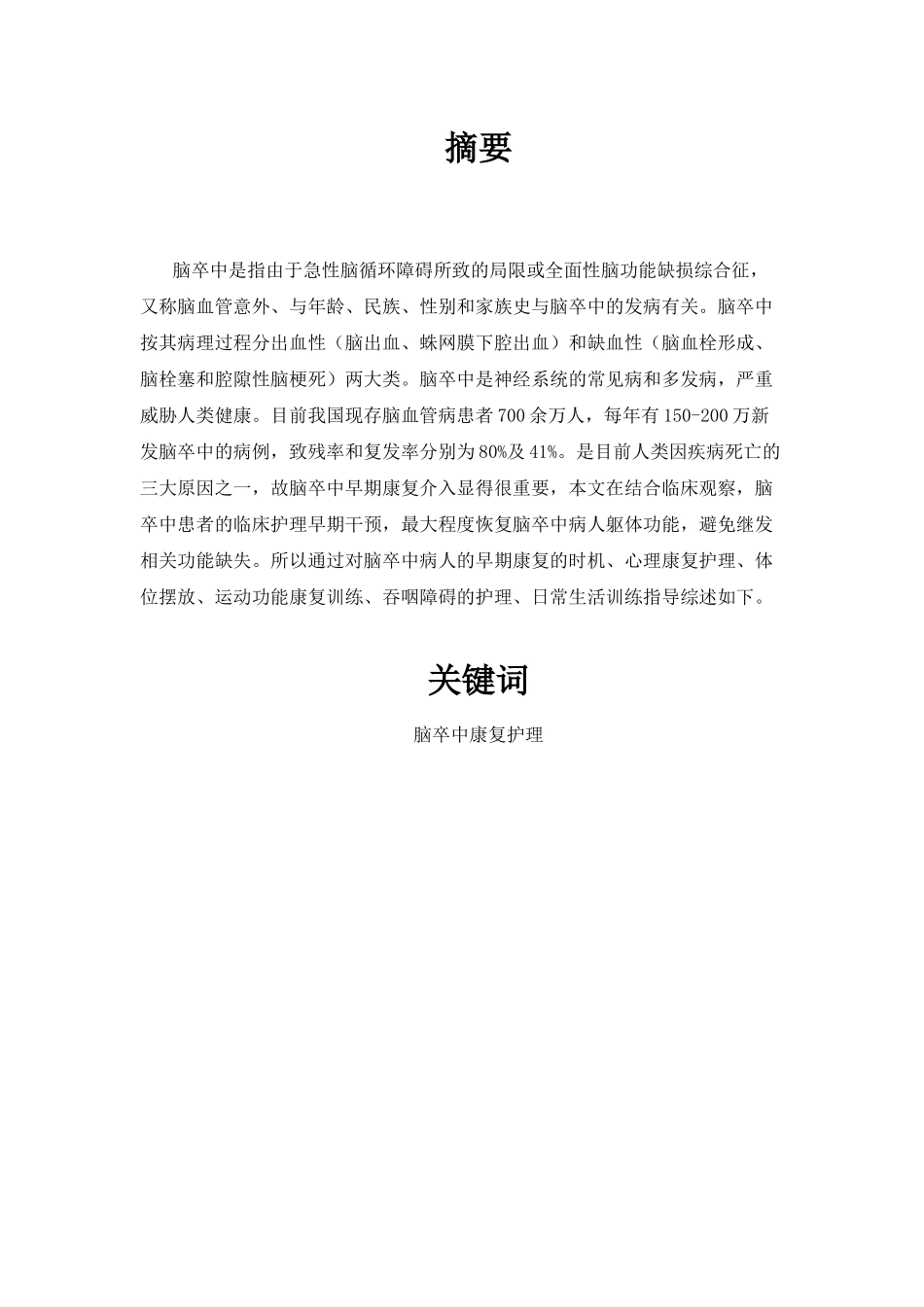 摘要

脑卒中是指由于急性脑循环障碍所致的局限或全面性脑功能缺损综合征，又称脑血管意外、与年龄、民族、性别和家族史与脑卒中的发病有关。脑卒中按其病理过程分出血性（脑出血、蛛网膜下腔出血）和缺血性（脑血栓形成、脑栓塞和腔隙性脑梗死）两大类。脑卒中是神经系统的常见病和多发病，严重威胁人类健康。目前我国现存脑血管病患者700余万人，每年有150-200万新发脑卒中的病例，致残率和复发率分别为80%及41%。是目前人类因疾病死亡的三大原因之一，故脑卒中早期康复介入显得很重要，本文在结合临床观察，脑卒中患者的临床护理早期干预，最大程度恢复脑卒中病人躯体功能，避免继发相关功能缺失。所以通过对脑卒中病人的早期康复的时机、心理康复护理、体位摆放、运动功能康复训练、吞咽障碍的护理、日常生活训练指导综述如下。

关键词

脑卒中康复护理